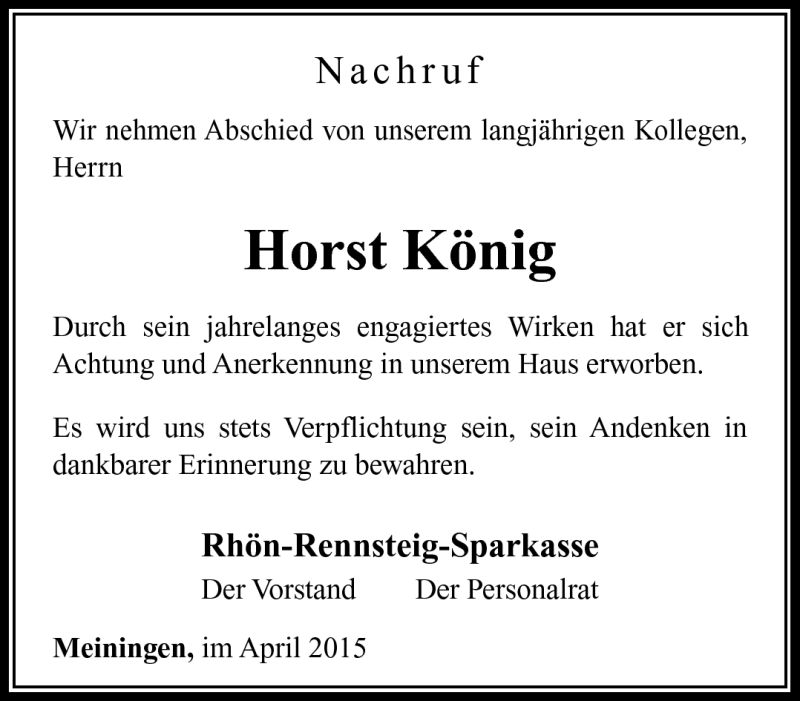 Nachruf

Wir nehmen Abschied von unserem langjährigen Kollegen, Herrn

Horst König

Durch sein jahrelanges engagiertes Wirken hat er sich Achtung und Anerkennung in unserem Haus erworben.

Es wird uns stets Verpflichtung sein, sein Andenken in dankbarer Erinnerung zu bewahren.

Rhön-Rennsteig-Sparkasse
Der Vorstand Der Personalrat

Meiningen, im April 2015